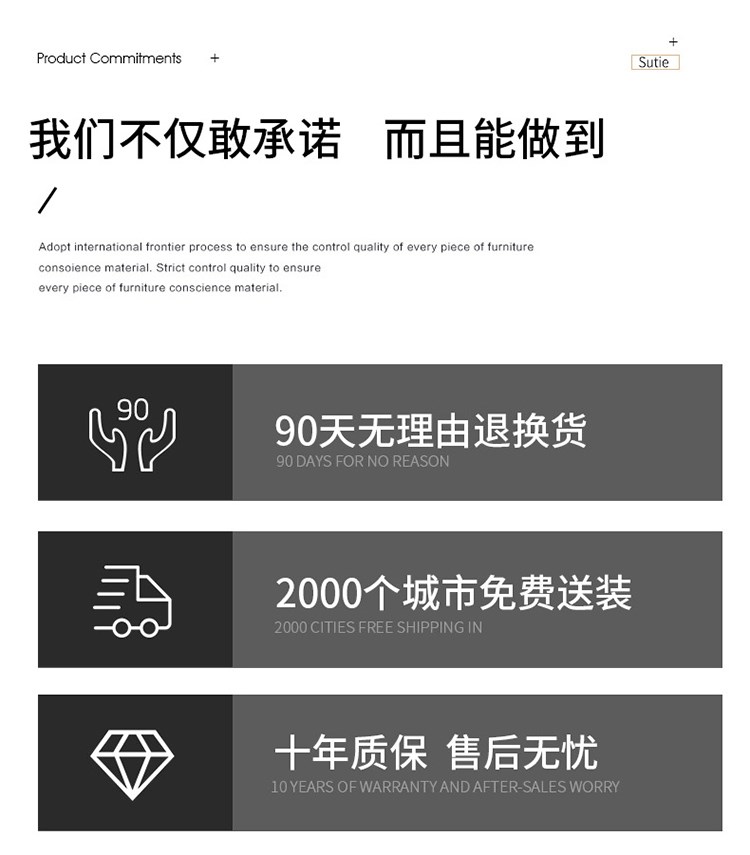 Product Commitments +

+
Sutie

我们不仅敢承诺 而且能做到

/

Adopt international frontier process to ensure the control quality of every piece of furniture consoience material. Strict control quality to ensure every piece of furniture conscience material.

90

90天无理由退换货
90 DAYS FOR NO REASON

2000个城市免费送装
2000 CITIES FREE SHIPPING IN

十年质保 售后无忧
10 YEARS OF WARRANTY AND AFTER-SALES WORRY